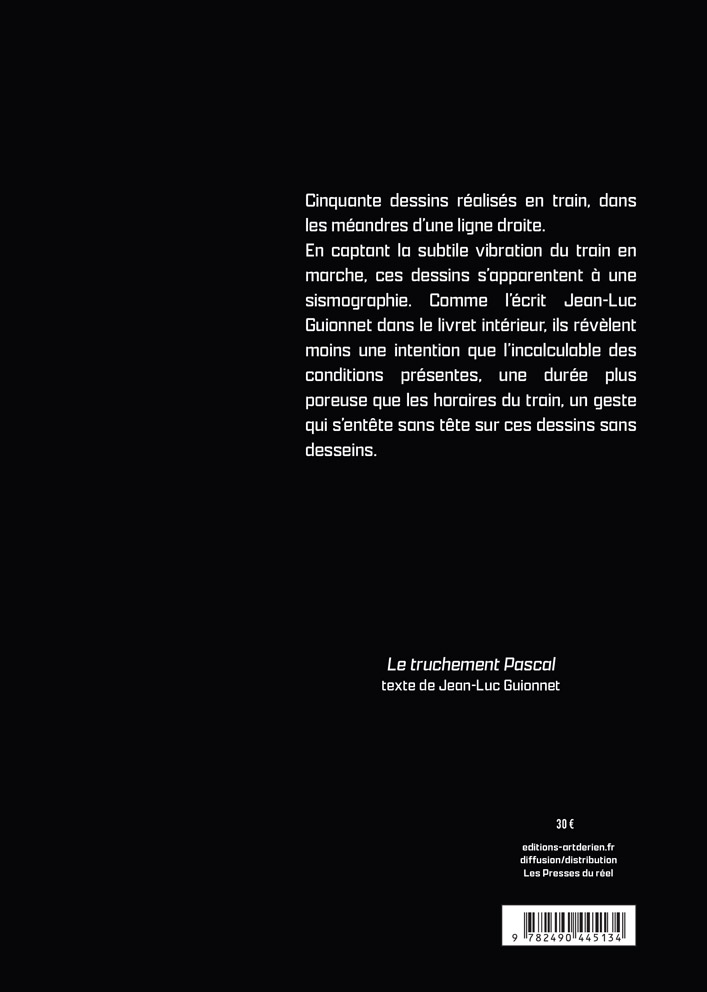 Cinquante dessins réalisés en train, dans les méandres d'une ligne droite.
En captant la subtile vibration du train en marche, ces dessins s'apparentent à une sismographie. Comme l'écrit Jean-Luc Guionnet dans le livret intérieur, ils révèlent moins une intention que l'incalculable des conditions présentes, une durée plus poreuse que les horaires du train, un geste qui s'entête sans tête sur ces dessins sans desseins.

Le truchement Pascal
texte de Jean-Luc Guionnet

30 €

editions-artderien.fr
diffusion/distribution
Les Presses du réel

9 782490 445134